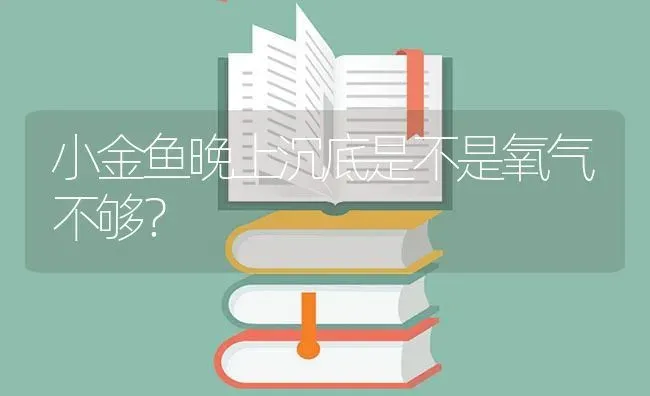 小金鱼晚上沉底是不是氧气不够?